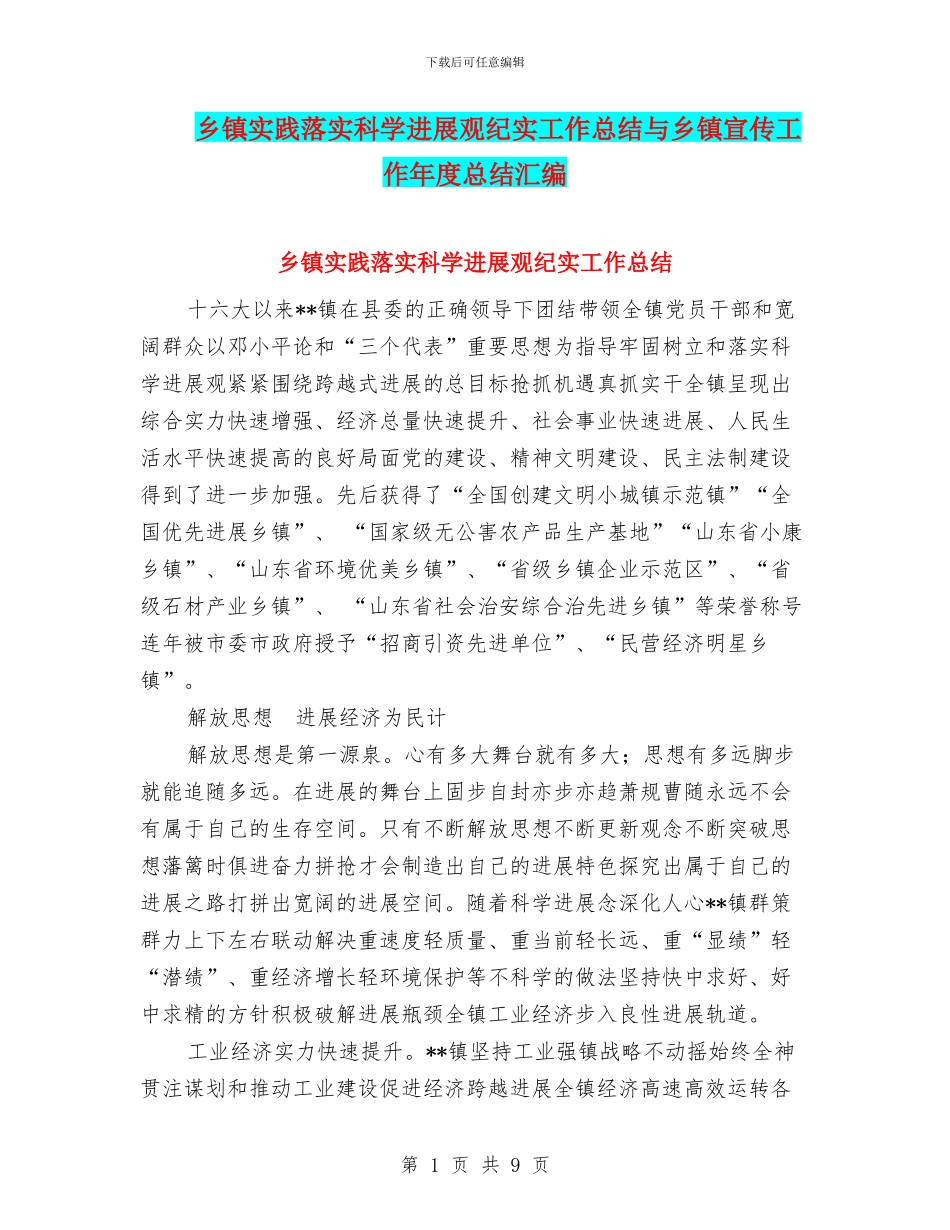 下载后可任意编辑

乡镇实践落实科学进展观纪实工作总结与乡镇宣传工作年度总结汇编

乡镇实践落实科学进展观纪实工作总结

十六大以来**镇在县委的正确领导下团结带领全镇党员干部和宽阔群众以邓小平论和“三个代表”重要思想为指导牢固树立和落实科学进展观紧紧围绕跨越式进展的总目标抢抓机遇真抓实干全镇呈现出综合实力快速增强、经济总量快速提升、社会事业快速进展、人民生活水平快速提高的良好局面党的建设、精神文明建设、民主法制建设得到了进一步加强。先后获得了“全国创建文明小城镇示范镇”“全国优先进展乡镇”、“国家级无公害农产品生产基地”“山东省小康乡镇”、“山东省环境优美乡镇”、“省级乡镇企业示范区”、“省级石材产业乡镇”、“山东省社会治安综合治先进乡镇”等荣誉称号连年被市委市政府授予“招商引资先进单位”、“民营经济明星乡镇”。

解放思想　进展经济为民计

解放思想是第一源泉。心有多大舞台就有多大；思想有多远脚步就能追随多远。在进展的舞台上固步自封亦步亦趋萧规曹随永远不会有属于自己的生存空间。只有不断解放思想不断更新观念不断突破思想藩篱时俱进奋力拼抢才会制造出自己的进展特色探究出属于自己的进展之路打拼出宽阔的进展空间。随着科学进展念深化人心**镇群策群力上下左右联动解决重速度轻质量、重当前轻长远、重“显绩”轻“潜绩”、重经济增长轻环境保护等不科学的做法坚持快中求好、好中求精的方针积极破解进展瓶颈全镇工业经济步入良性进展轨道。

工业经济实力快速提升。**镇坚持工业强镇战略不动摇始终全神贯注谋划和推动工业建设促进经济跨越进展全镇经济高速高效运转各

第 1 页 共 9 页